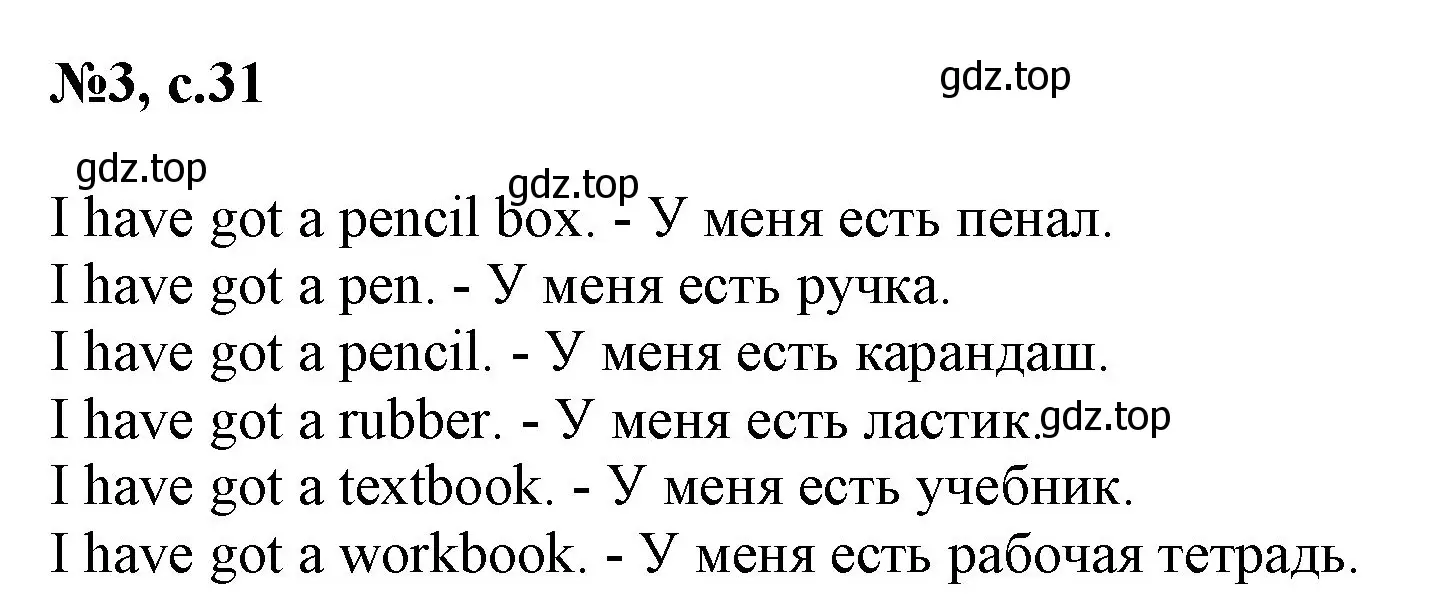 №3, с.31

gdz.top

gdz.top

gdz.top

I have got a pencil box. - У меня есть пенал.
I have got a pen. - У меня есть ручка.
I have got a pencil. - У меня есть карандаш.
I have got a rubber. - У меня есть ластик. gdz.top
I have got a textbook. - У меня есть учебник.
I have got a workbook. - У меня есть рабочая тетрадь.